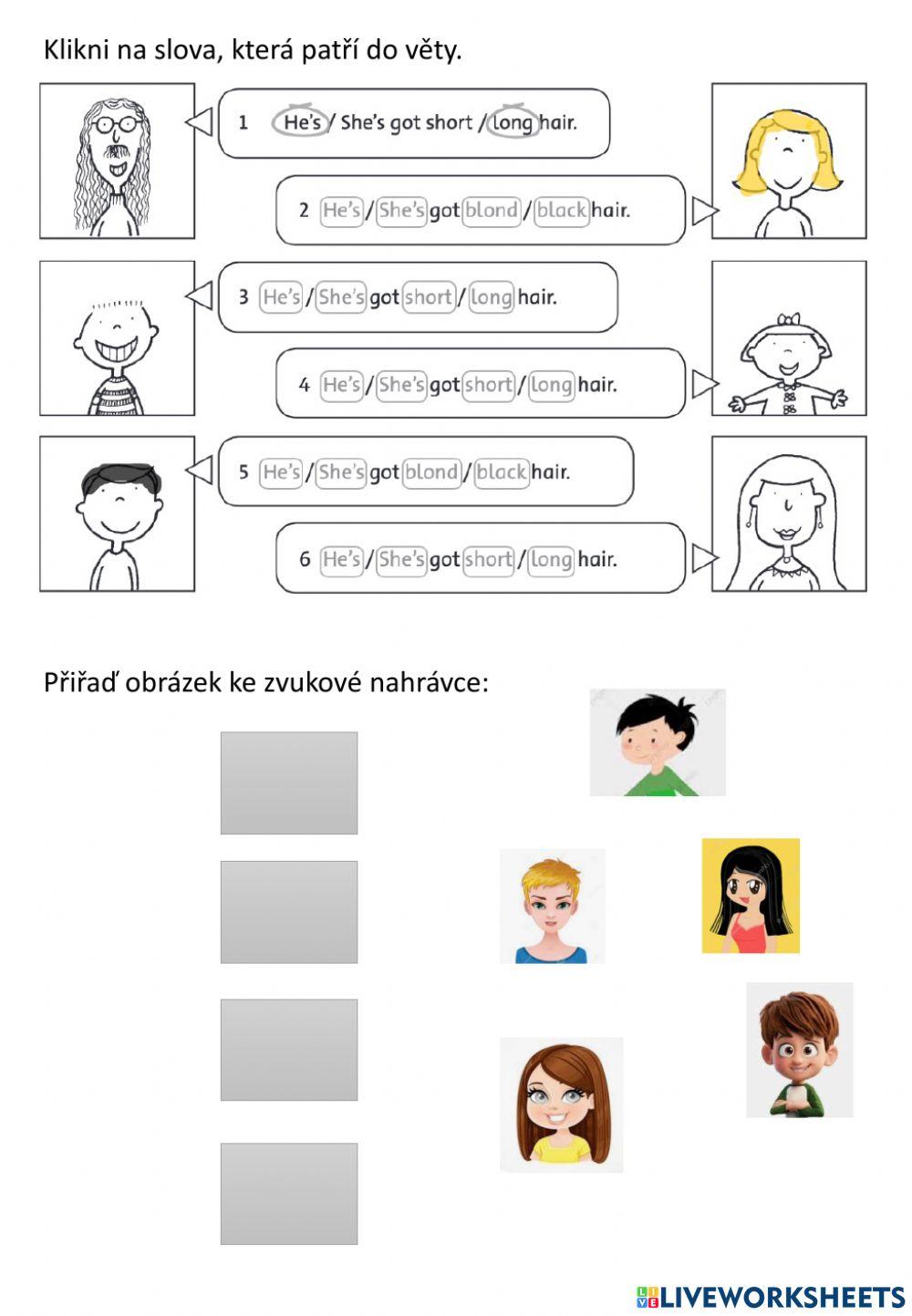 Klikni na slova, která patří do věty.

1 He's / She's got short / long hair.

2 He's / She's got blond / black hair.

3 He's / She's got short / long hair.

4 He's / She's got short / long hair.

5 He's / She's got blond / black hair.

6 He's / She's got short / long hair.

Přiřaď obrázek ke zvukové nahrávce:

LIVEWORKSHEETS